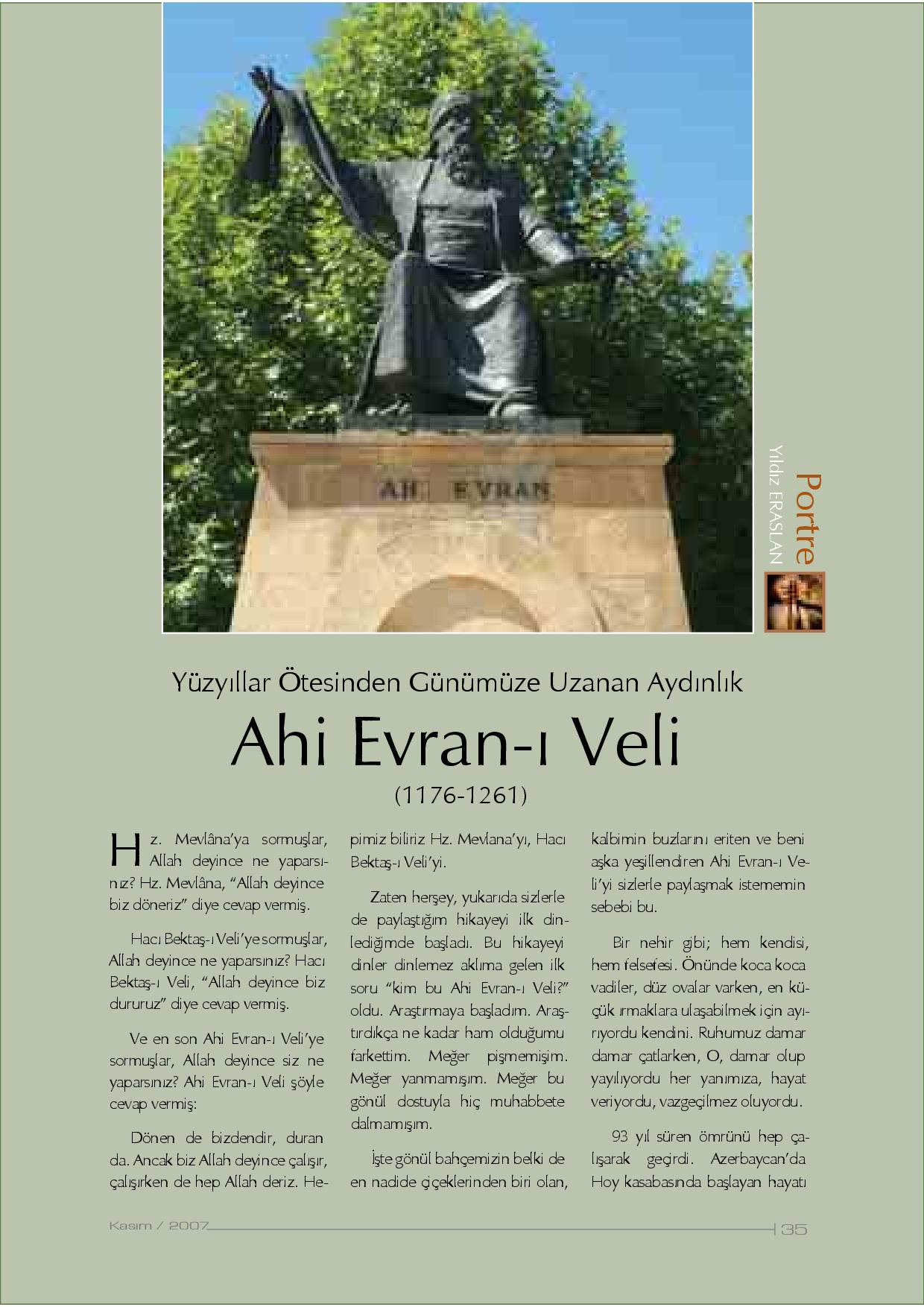 AHİ EVRAN

Portre
Yıldız ERASLAN

Yüzyıllar Ötesinden Günümüze Uzanan Aydınlık

Ahi Evran-ı Veli

(1176-1261)

Hz. Mevlâna'ya sormuşlar, Allah deyince ne yaparsınız? Hz. Mevlâna, "Allah deyince biz döneriz" diye cevap vermiş.

Hacı Bektaş-ı Veli'ye sormuşlar, Allah deyince ne yaparsınız? Hacı Bektaş-ı Veli, "Allah deyince biz dururuz" diye cevap vermiş.

Ve en son Ahi Evran-ı Veli'ye sormuşlar, Allah deyince siz ne yaparsınız? Ahi Evran-ı Veli şöyle cevap vermiş:

Dönen de bizdendir, duran da. Ancak biz Allah deyince çalışır, çalışırken de hep Allah deriz. Hepimiz biliriz Hz. Mevlana'yı, Hacı Bektaş-ı Veli'yi.

Zaten herşey, yukarıda sizlerle de paylaştığım hikayeyi ilk dinlediğimde başladı. Bu hikayeyi dinler dinlemez aklıma gelen ilk soru "kim bu Ahi Evran-ı Veli?" oldu. Araştırmaya başladım. Araştırdıkça ne kadar ham olduğumu farkettim. Meğer pişmemişim. Meğer yanmamışım. Meğer bu gönül dostuyla hiç muhabbete dalmamışım.

İşte gönül bahçemizin belki de en nadide çiçeklerinden biri olan, kalbimin buzlarını eriten ve beni aşka yeşillendiren Ahi Evran-ı Veli'yi sizlerle paylaşmak istememin sebebi bu.

Bir nehir gibi; hem kendisi, hem felsefesi. Önünde koca koca vadiler, düz ovalar varken, en küçük ırmaklara ulaşabilmek için ayırıyordu kendini. Ruhumuz damar damar çatlarken, O, damar olup yayılıyordu her yanımıza, hayat veriyordu, vazgeçilmez oluyordu.

93 yıl süren ömrünü hep çalışarak geçirdi. Azerbaycan'da Hoy kasabasında başlayan hayatı

Kasım / 2007

35